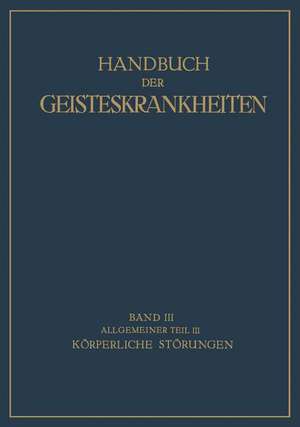 HANDBUCH
DER
GEISTESKRANKHEITEN

BAND III
ALLGEMEINER TEIL III
KÖRPERLICHE STÖRUNGEN